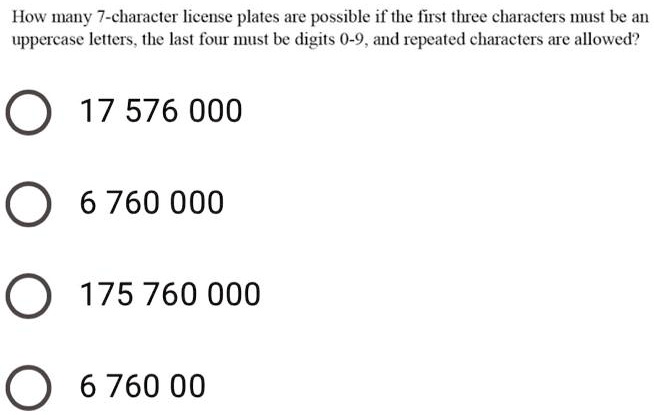 How many 7-character license plates are possible if the first three characters must be an uppercase letters, the last four must be digits 0-9, and repeated characters are allowed?

17 576 000

6 760 000

175 760 000

6 760 00